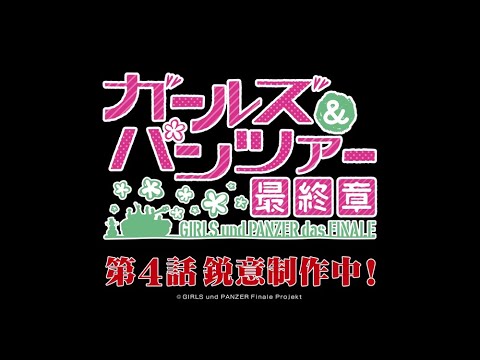 ガールズ&パンツァー
最終章
GIRLS und PANZER das FINALE

第4話 鋭意制作中!

© GIRLS und PANZER Finale Projekt